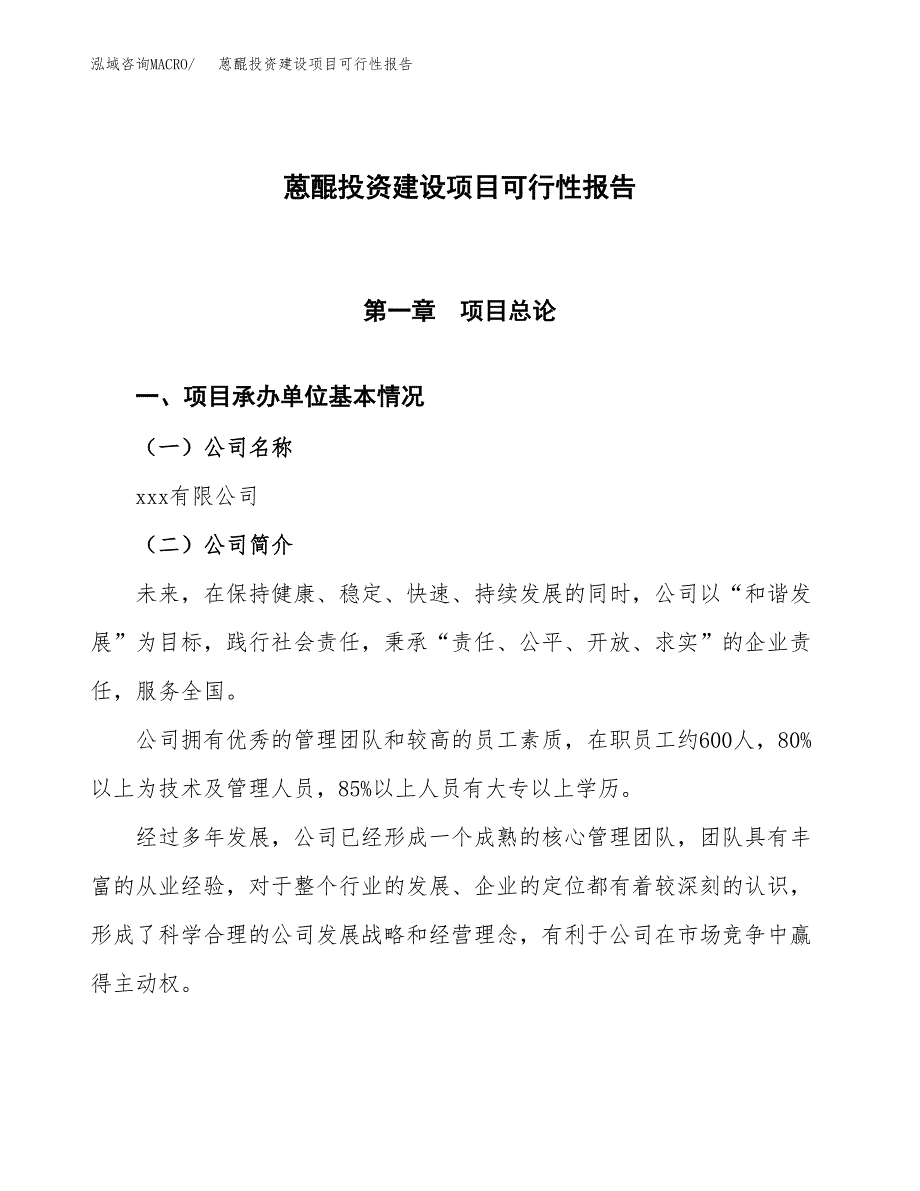 泓域咨询MACRO/　蒽醌投资建设项目可行性报告

蒽醌投资建设项目可行性报告

第一章　项目总论

一、项目承办单位基本情况

（一）公司名称

xxx有限公司

（二）公司简介

未来，在保持健康、稳定、快速、持续发展的同时，公司以“和谐发展”为目标，践行社会责任，秉承“责任、公平、开放、求实”的企业责任，服务全国。

公司拥有优秀的管理团队和较高的员工素质，在职员工约600人，80%以上为技术及管理人员，85%以上人员有大专以上学历。

经过多年发展，公司已经形成一个成熟的核心管理团队，团队具有丰富的从业经验，对于整个行业的发展、企业的定位都有着较深刻的认识，形成了科学合理的公司发展战略和经营理念，有利于公司在市场竞争中赢得主动权。